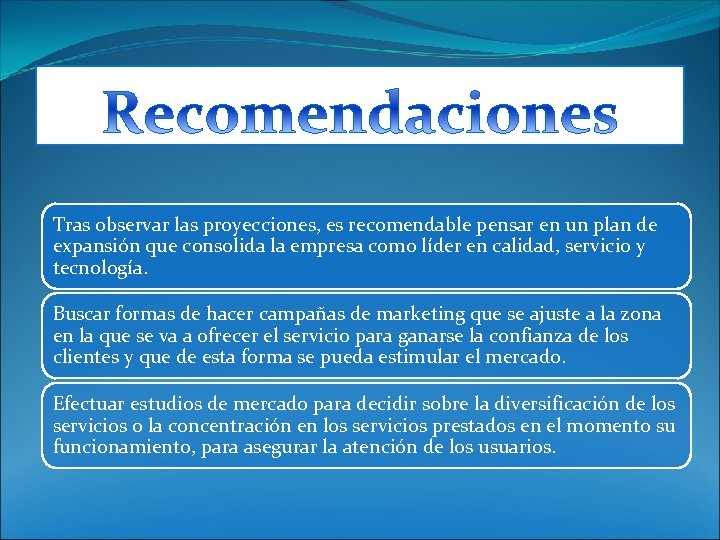 Recomendaciones

Tras observar las proyecciones, es recomendable pensar en un plan de expansión que consolida la empresa como líder en calidad, servicio y tecnología.

Buscar formas de hacer campañas de marketing que se ajuste a la zona en la que se va a ofrecer el servicio para ganarse la confianza de los clientes y que de esta forma se pueda estimular el mercado.

Efectuar estudios de mercado para decidir sobre la diversificación de los servicios o la concentración en los servicios prestados en el momento su funcionamiento, para asegurar la atención de los usuarios.